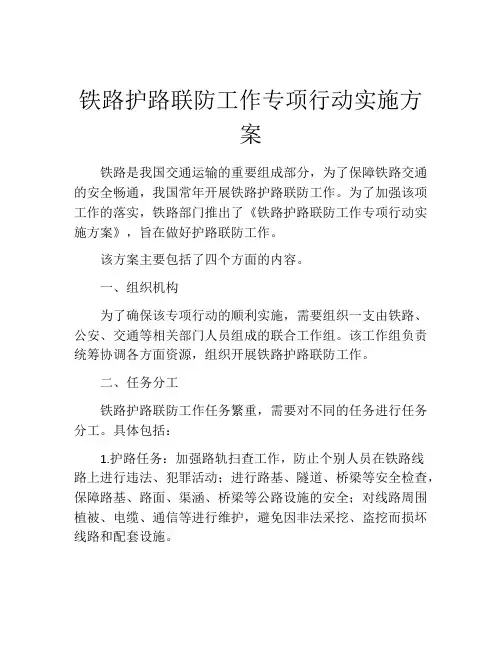 铁路护路联防工作专项行动实施方案

铁路是我国交通运输的重要组成部分，为了保障铁路交通的安全畅通，我国常年开展铁路护路联防工作。为了加强该项工作的落实，铁路部门推出了《铁路护路联防工作专项行动实施方案》，旨在做好护路联防工作。

该方案主要包括了四个方面的内容。

一、组织机构

为了确保该专项行动的顺利实施，需要组织一支由铁路、公安、交通等相关部门人员组成的联合工作组。该工作组负责统筹协调各方面资源，组织开展铁路护路联防工作。

二、任务分工

铁路护路联防工作任务繁重，需要对不同的任务进行任务分工。具体包括：

1.护路任务：加强路轨扫查工作，防止个别人员在铁路线路上进行违法、犯罪活动；进行路基、隧道、桥梁等安全检查，保障路基、路面、渠涵、桥梁等公路设施的安全；对线路周围植被、电缆、通信等进行维护，避免因非法采挖、盗挖而损坏线路和配套设施。